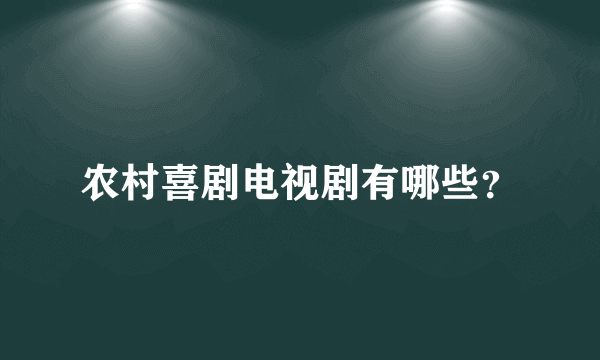 农村喜剧电视剧有哪些?